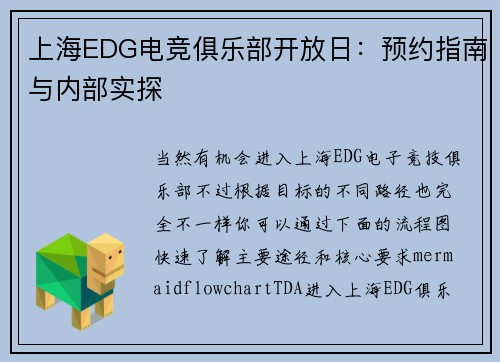 上海EDG电竞俱乐部开放日：预约指南与内部实探

当然有机会进入上海EDG电子竞技俱乐部不过根据目标的不同路径也完全不一样你可以通过下面的流程图快速了解主要途径和核心要求mermaidflowchartTDA进入上海EDG俱乐